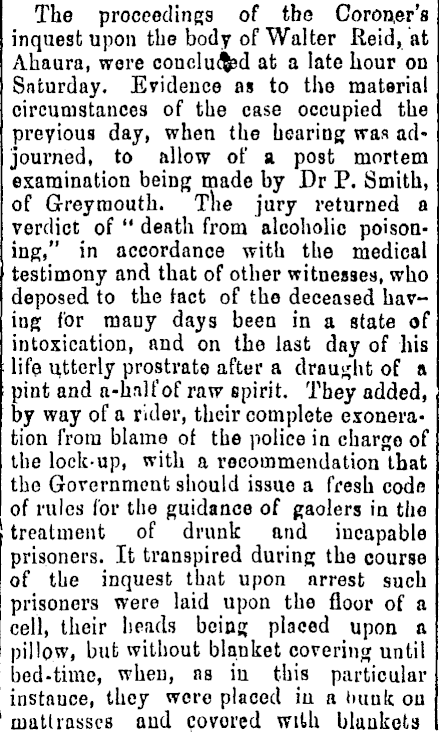 The proceedings of the Coroner's inquest upon the body of Walter Reid, at Ahaura, were concluded at a late hour on Saturday. Evidence as to the material circumstances of the case occupied the previous day, when the hearing was adjourned, to allow of a post mortem examination being made by Dr P. Smith, of Greymouth. The jury returned a verdict of "death from alcoholic poisoning," in accordance with the medical testimony and that of other witnesses, who deposed to the fact of the deceased having for many days been in a state of intoxication, and on the last day of his life utterly prostrate after a draught of a pint and a-half of raw spirit. They added, by way of a rider, their complete exoneration from blame of the police in charge of the lock-up, with a recommendation that the Government should issue a fresh code of rules for the guidance of gaolers in the treatment of drunk and incapable prisoners. It transpired during the course of the inquest that upon arrest such prisoners were laid upon the floor of a cell, their heads being placed upon a pillow, but without blanket covering until bed-time, when, as in this particular instance, they were placed in a bunk on mattrasses and covered with blankets